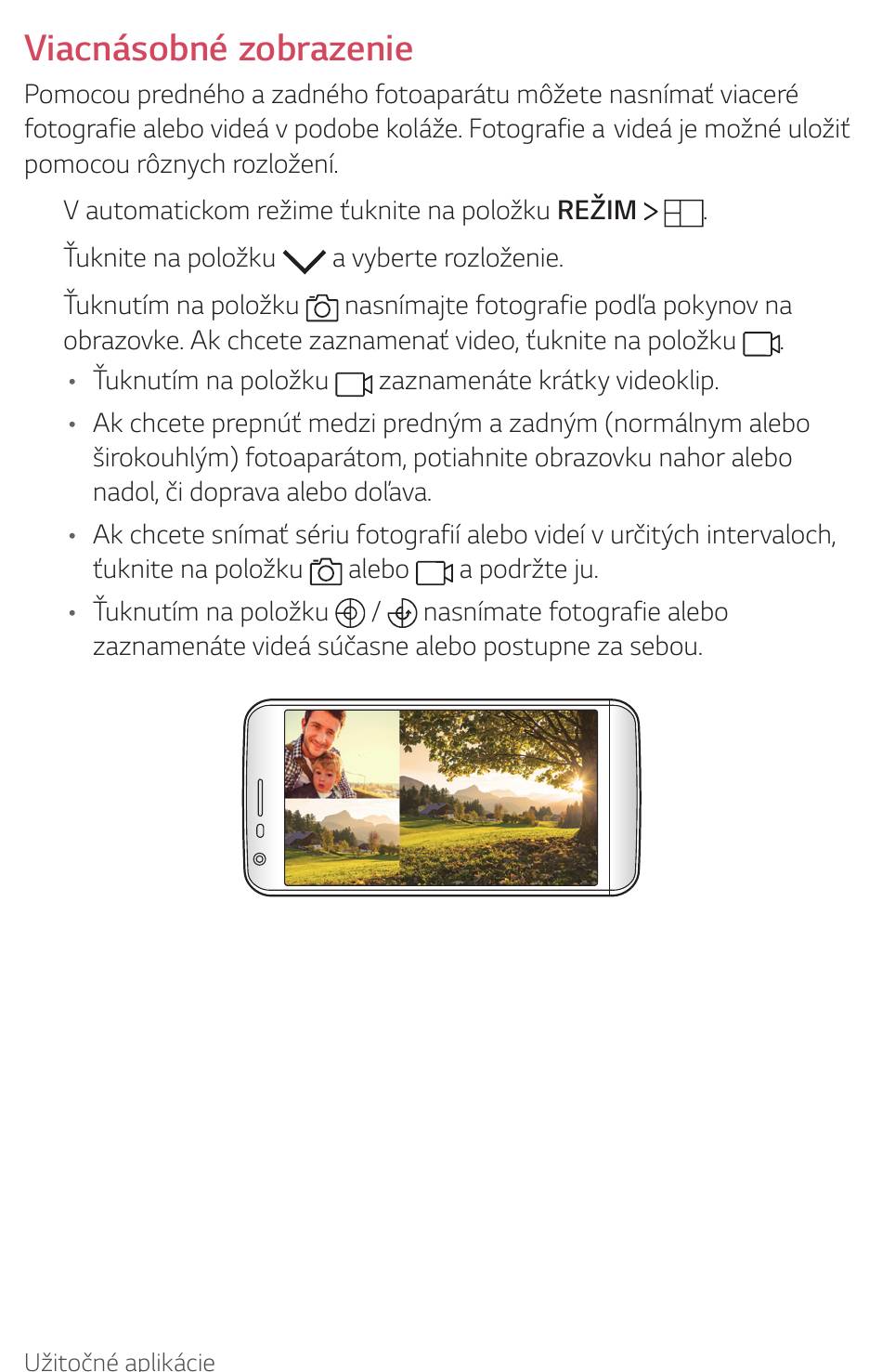 Viacnásobné zobrazenie

Pomocou predného a zadného fotoaparátu môžete nasnímať viaceré fotografie alebo videá v podobe koláže. Fotografie a videá je možné uložiť pomocou rôznych rozložení.

V automatickom režime ťuknite na položku REŽIM > .

Ťuknite na položku a vyberte rozloženie.

Ťuknutím na položku nasnímajte fotografie podľa pokynov na obrazovke. Ak chcete zaznamenať video, ťuknite na položku .

• Ťuknutím na položku zaznamenáte krátky videoklip.

• Ak chcete prepnúť medzi predným a zadným (normálnym alebo širokouhlým) fotoaparátom, potiahnite obrazovku nahor alebo nadol, či doprava alebo doľava.

• Ak chcete snímať sériu fotografií alebo videí v určitých intervaloch, ťuknite na položku alebo a podržte ju.

• Ťuknutím na položku / nasnímate fotografie alebo zaznamenáte videá súčasne alebo postupne za sebou.

Užitočné aplikácie